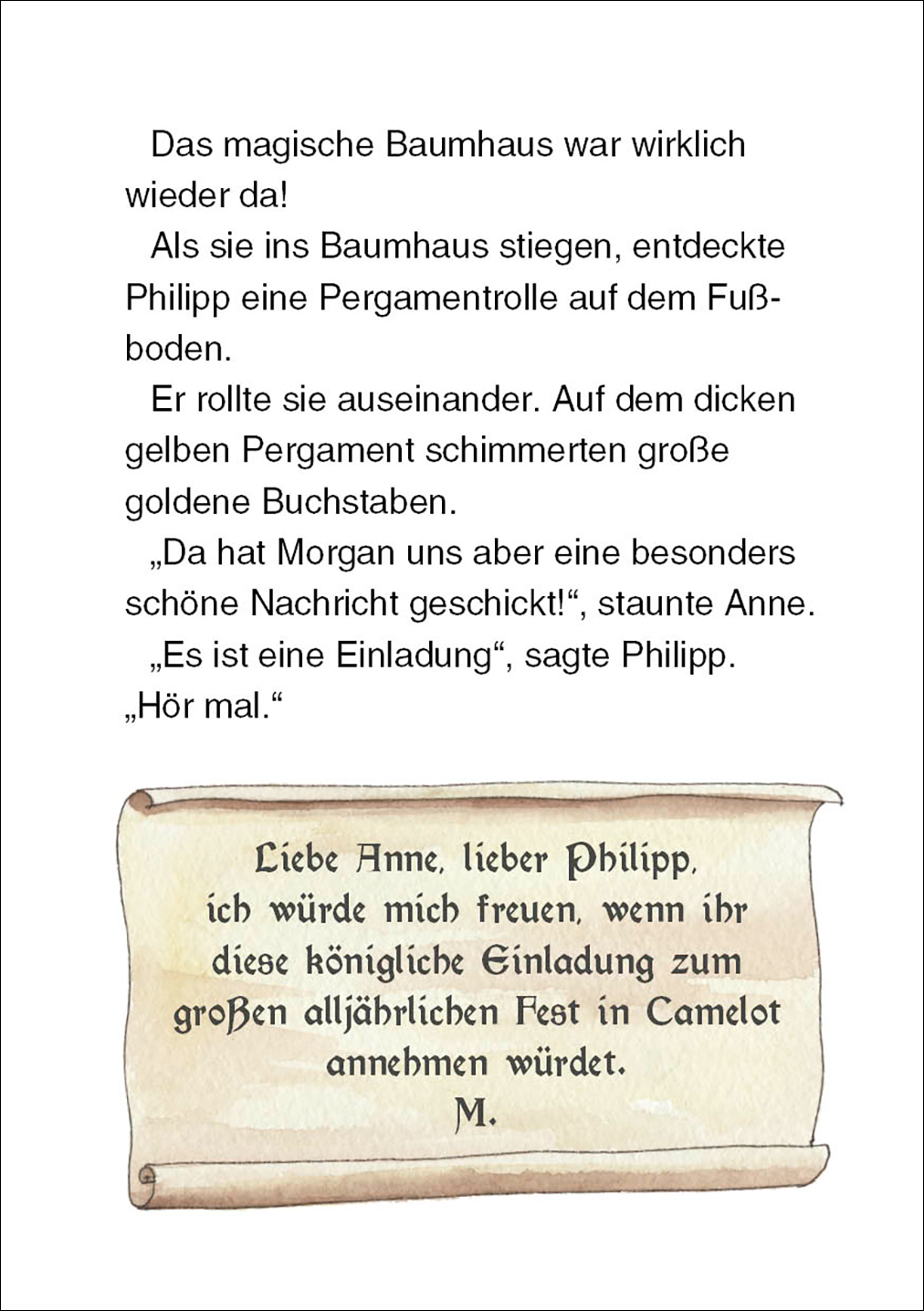 Das magische Baumhaus war wirklich wieder da!

Als sie ins Baumhaus stiegen, entdeckte Philipp eine Pergamentrolle auf dem Fußboden.

Er rollte sie auseinander. Auf dem dicken gelben Pergament schimmerten große goldene Buchstaben.

„Da hat Morgan uns aber eine besonders schöne Nachricht geschickt!“, staunte Anne.

„Es ist eine Einladung“, sagte Philipp. „Hör mal.“

Liebe Anne, lieber Philipp,
ich würde mich freuen, wenn ihr diese königliche Einladung zum großen alljährlichen Fest in Camelot annehmen würdet.
M.